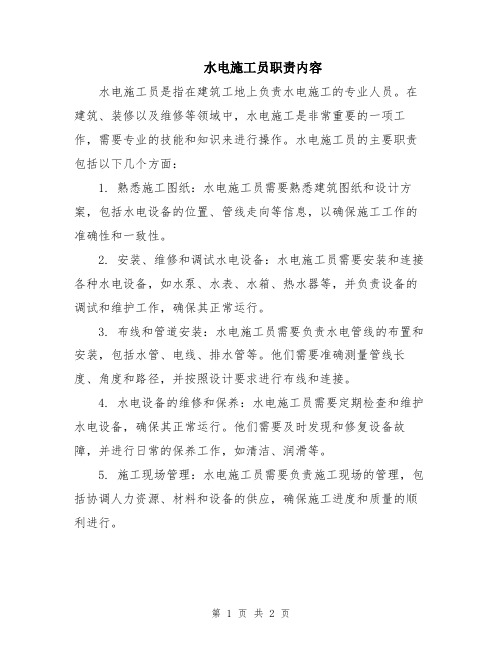 水电施工员职责内容

水电施工员是指在建筑工地上负责水电施工的专业人员。在建筑、装修以及维修等领域中，水电施工是非常重要的一项工作，需要专业的技能和知识来进行操作。水电施工员的主要职责包括以下几个方面：

1. 熟悉施工图纸：水电施工员需要熟悉建筑图纸和设计方案，包括水电设备的位置、管线走向等信息，以确保施工工作的准确性和一致性。

2. 安装、维修和调试水电设备：水电施工员需要安装和连接各种水电设备，如水泵、水表、水箱、热水器等，并负责设备的调试和维护工作，确保其正常运行。

3. 布线和管道安装：水电施工员需要负责水电管线的布置和安装，包括水管、电线、排水管等。他们需要准确测量管线长度、角度和路径，并按照设计要求进行布线和连接。

4. 水电设备的维修和保养：水电施工员需要定期检查和维护水电设备，确保其正常运行。他们需要及时发现和修复设备故障，并进行日常的保养工作，如清洁、润滑等。

5. 施工现场管理：水电施工员需要负责施工现场的管理，包括协调人力资源、材料和设备的供应，确保施工进度和质量的顺利进行。

第 1 页 共 2 页